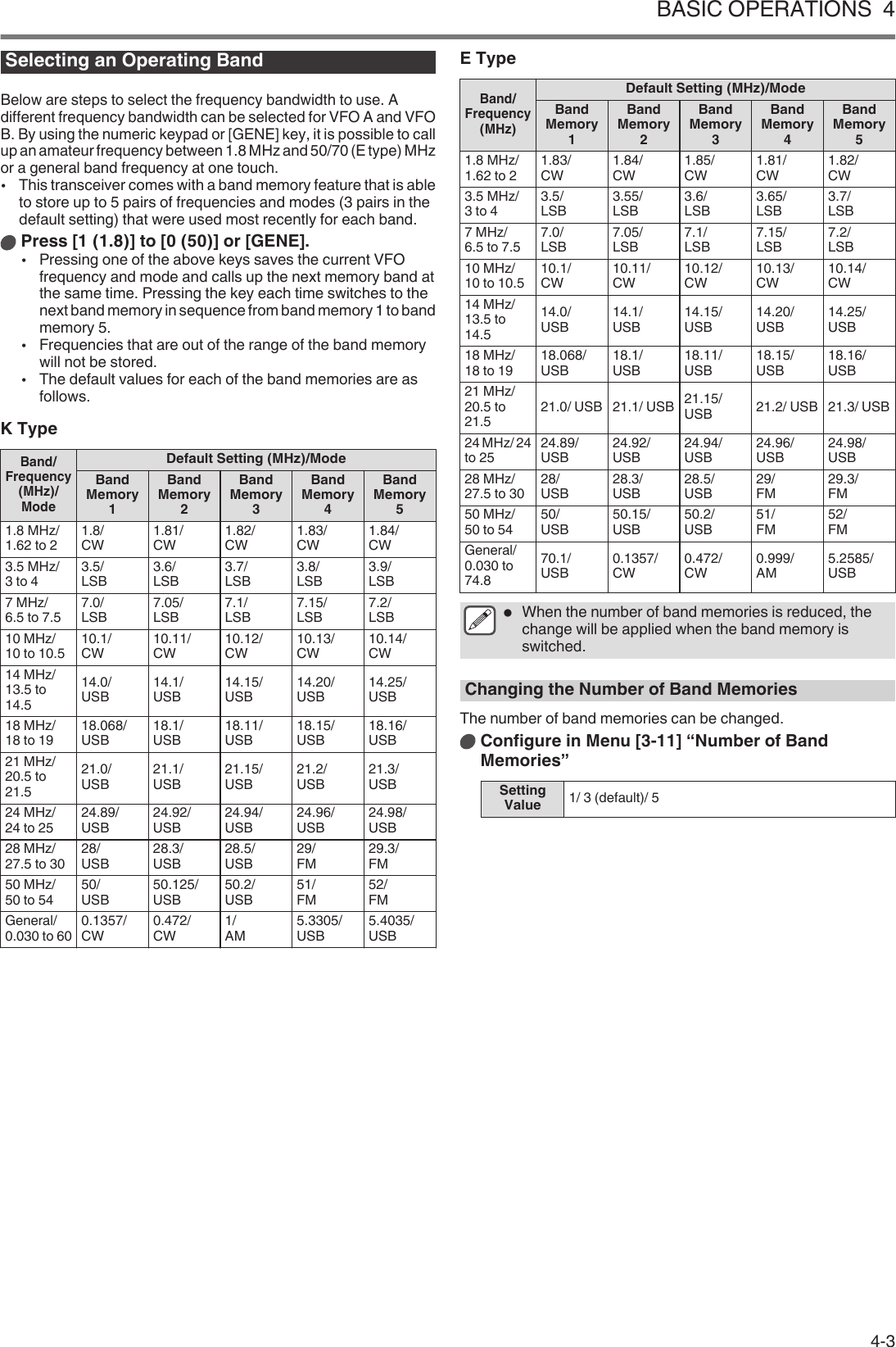 BASIC OPERATIONS 4

Selecting an Operating Band

Below are steps to select the frequency bandwidth to use. A different frequency bandwidth can be selected for VFO A and VFO B. By using the numeric keypad or [GENE] key, it is possible to call up an amateur frequency between 1.8 MHz and 50/70 (E type) MHz or a general band frequency at one touch.

• This transceiver comes with a band memory feature that is able to store up to 5 pairs of frequencies and modes (3 pairs in the default setting) that were used most recently for each band.

Press [1 (1.8)] to [0 (50)] or [GENE].

• Pressing one of the above keys saves the current VFO frequency and mode and calls up the next memory band at the same time. Pressing the key each time switches to the next band memory in sequence from band memory 1 to band memory 5.
• Frequencies that are out of the range of the band memory will not be stored.
• The default values for each of the band memories are as follows.

K Type

| Band/ Frequency (MHz)/ Mode | Default Setting (MHz)/Mode | | | | |
|---|---|---|---|---|---|
| | Band Memory 1 | Band Memory 2 | Band Memory 3 | Band Memory 4 | Band Memory 5 |
| 1.8 MHz/ 1.62 to 2 | 1.8/ CW | 1.81/ CW | 1.82/ CW | 1.83/ CW | 1.84/ CW |
| 3.5 MHz/ 3 to 4 | 3.5/ LSB | 3.6/ LSB | 3.7/ LSB | 3.8/ LSB | 3.9/ LSB |
| 7 MHz/ 6.5 to 7.5 | 7.0/ LSB | 7.05/ LSB | 7.1/ LSB | 7.15/ LSB | 7.2/ LSB |
| 10 MHz/ 10 to 10.5 | 10.1/ CW | 10.11/ CW | 10.12/ CW | 10.13/ CW | 10.14/ CW |
| 14 MHz/ 13.5 to 14.5 | 14.0/ USB | 14.1/ USB | 14.15/ USB | 14.20/ USB | 14.25/ USB |
| 18 MHz/ 18 to 19 | 18.068/ USB | 18.1/ USB | 18.11/ USB | 18.15/ USB | 18.16/ USB |
| 21 MHz/ 20.5 to 21.5 | 21.0/ USB | 21.1/ USB | 21.15/ USB | 21.2/ USB | 21.3/ USB |
| 24 MHz/ 24 to 25 | 24.89/ USB | 24.92/ USB | 24.94/ USB | 24.96/ USB | 24.98/ USB |
| 28 MHz/ 27.5 to 30 | 28/ USB | 28.3/ USB | 28.5/ USB | 29/ FM | 29.3/ FM |
| 50 MHz/ 50 to 54 | 50/ USB | 50.125/ USB | 50.2/ USB | 51/ FM | 52/ FM |
| General/ 0.030 to 60 | 0.1357/ CW | 0.472/ CW | 1/ AM | 5.3305/ USB | 5.4035/ USB |

E Type

| Band/ Frequency (MHz) | Default Setting (MHz)/Mode | | | | |
|---|---|---|---|---|---|
| | Band Memory 1 | Band Memory 2 | Band Memory 3 | Band Memory 4 | Band Memory 5 |
| 1.8 MHz/ 1.62 to 2 | 1.83/ CW | 1.84/ CW | 1.85/ CW | 1.81/ CW | 1.82/ CW |
| 3.5 MHz/ 3 to 4 | 3.5/ LSB | 3.55/ LSB | 3.6/ LSB | 3.65/ LSB | 3.7/ LSB |
| 7 MHz/ 6.5 to 7.5 | 7.0/ LSB | 7.05/ LSB | 7.1/ LSB | 7.15/ LSB | 7.2/ LSB |
| 10 MHz/ 10 to 10.5 | 10.1/ CW | 10.11/ CW | 10.12/ CW | 10.13/ CW | 10.14/ CW |
| 14 MHz/ 13.5 to 14.5 | 14.0/ USB | 14.1/ USB | 14.15/ USB | 14.20/ USB | 14.25/ USB |
| 18 MHz/ 18 to 19 | 18.068/ USB | 18.1/ USB | 18.11/ USB | 18.15/ USB | 18.16/ USB |
| 21 MHz/ 20.5 to 21.5 | 21.0/ USB | 21.1/ USB | 21.15/ USB | 21.2/ USB | 21.3/ USB |
| 24 MHz/ 24 to 25 | 24.89/ USB | 24.92/ USB | 24.94/ USB | 24.96/ USB | 24.98/ USB |
| 28 MHz/ 27.5 to 30 | 28/ USB | 28.3/ USB | 28.5/ USB | 29/ FM | 29.3/ FM |
| 50 MHz/ 50 to 54 | 50/ USB | 50.15/ USB | 50.2/ USB | 51/ FM | 52/ FM |
| General/ 0.030 to 74.8 | 70.1/ USB | 0.1357/ CW | 0.472/ CW | 0.999/ AM | 5.2585/ USB |

● When the number of band memories is reduced, the change will be applied when the band memory is switched.

Changing the Number of Band Memories

The number of band memories can be changed.

Configure in Menu [3-11] “Number of Band Memories”

| Setting Value | 1/ 3 (default)/ 5 |
|---|---|

4-3